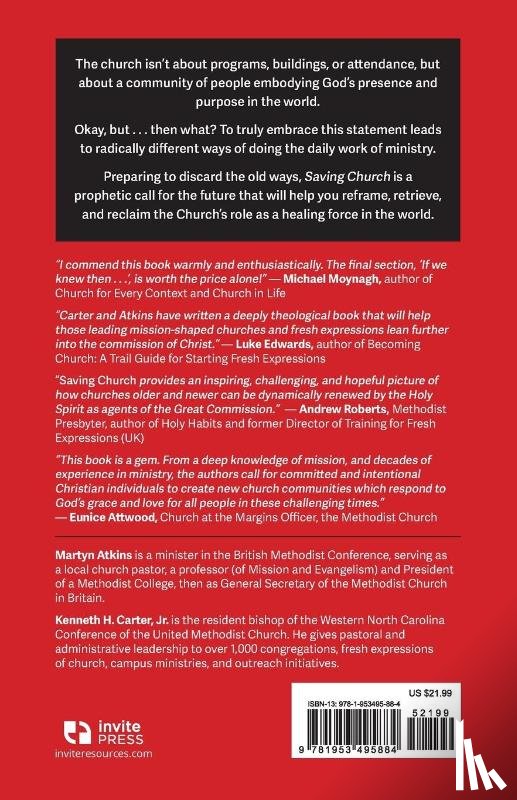 The church isn't about programs, buildings, or attendance, but about a community of people embodying God's presence and purpose in the world.

Okay, but . . . then what? To truly embrace this statement leads to radically different ways of doing the daily work of ministry.

Preparing to discard the old ways, Saving Church is a prophetic call for the future that will help you reframe, retrieve, and reclaim the Church's role as a healing force in the world.

"I commend this book warmly and enthusiastically. The final section, 'If we knew then . . .', is worth the price alone!" — Michael Moynagh, author of Church for Every Context and Church in Life

"Carter and Atkins have written a deeply theological book that will help those leading mission-shaped churches and fresh expressions lean further into the commission of Christ." — Luke Edwards, author of Becoming Church: A Trail Guide for Starting Fresh Expressions

"Saving Church provides an inspiring, challenging, and hopeful picture of how churches older and newer can be dynamically renewed by the Holy Spirit as agents of the Great Commission." — Andrew Roberts, Methodist Presbyter, author of Holy Habits and former Director of Training for Fresh Expressions (UK)

"This book is a gem. From a deep knowledge of mission, and decades of experience in ministry, the authors call for committed and intentional Christian individuals to create new church communities which respond to God's grace and love for all people in these challenging times." — Eunice Attwood, Church at the Margins Officer, the Methodist Church

Martyn Atkins is a minister in the British Methodist Conference, serving as a local church pastor, a professor (of Mission and Evangelism) and President of a Methodist College, then as General Secretary of the Methodist Church in Britain.

Kenneth H. Carter, Jr. is the resident bishop of the Western North Carolina Conference of the United Methodist Church. He gives pastoral and administrative leadership to over 1,000 congregations, fresh expressions of church, campus ministries, and outreach initiatives.

invite PRESS
inviteresources.com

US $21.99
ISBN-13: 978-1-953495-88-4
52199
9 781953 495884